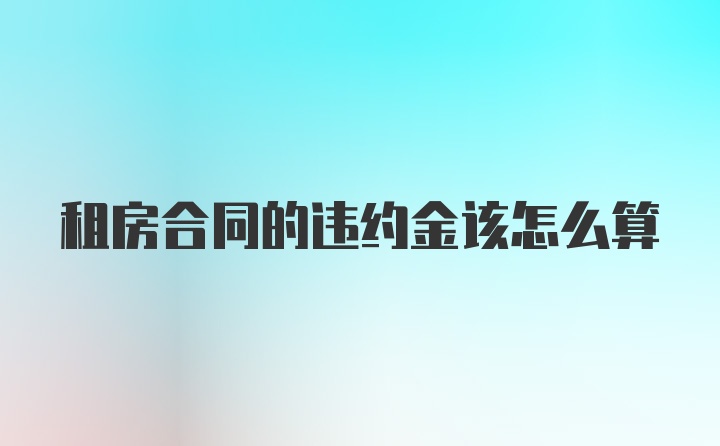 租房合同的违约金该怎么算